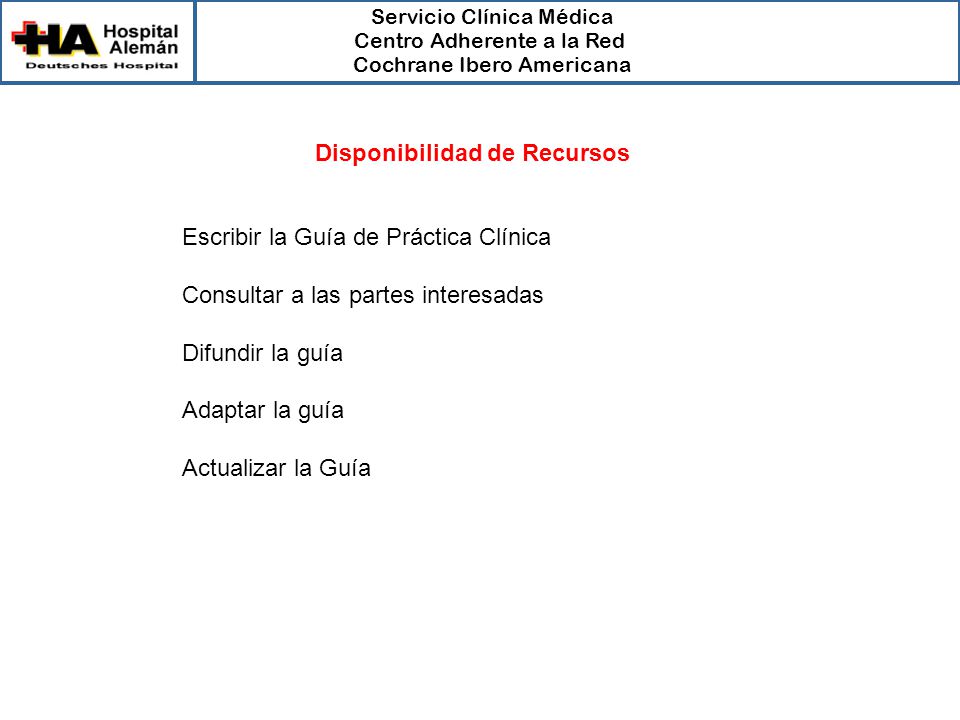 HA Hospital Alemán
Deutsches Hospital

Servicio Clínica Médica
Centro Adherente a la Red
Cochrane Ibero Americana

Disponibilidad de Recursos

Escribir la Guía de Práctica Clínica

Consultar a las partes interesadas

Difundir la guía

Adaptar la guía

Actualizar la Guía